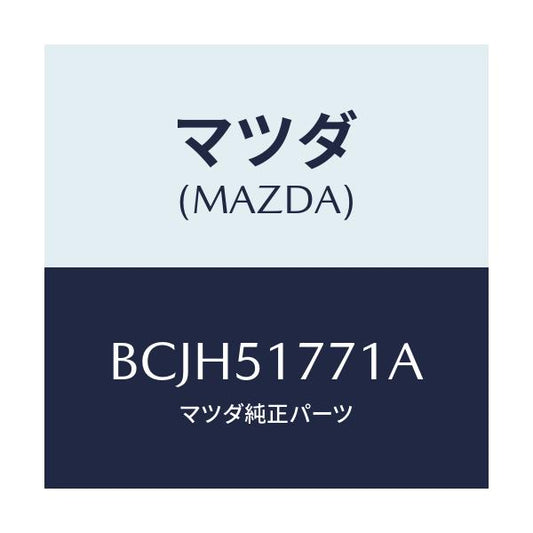 マツダ
(MAZDA)

BCJH51771A
マツダ純正パーツ